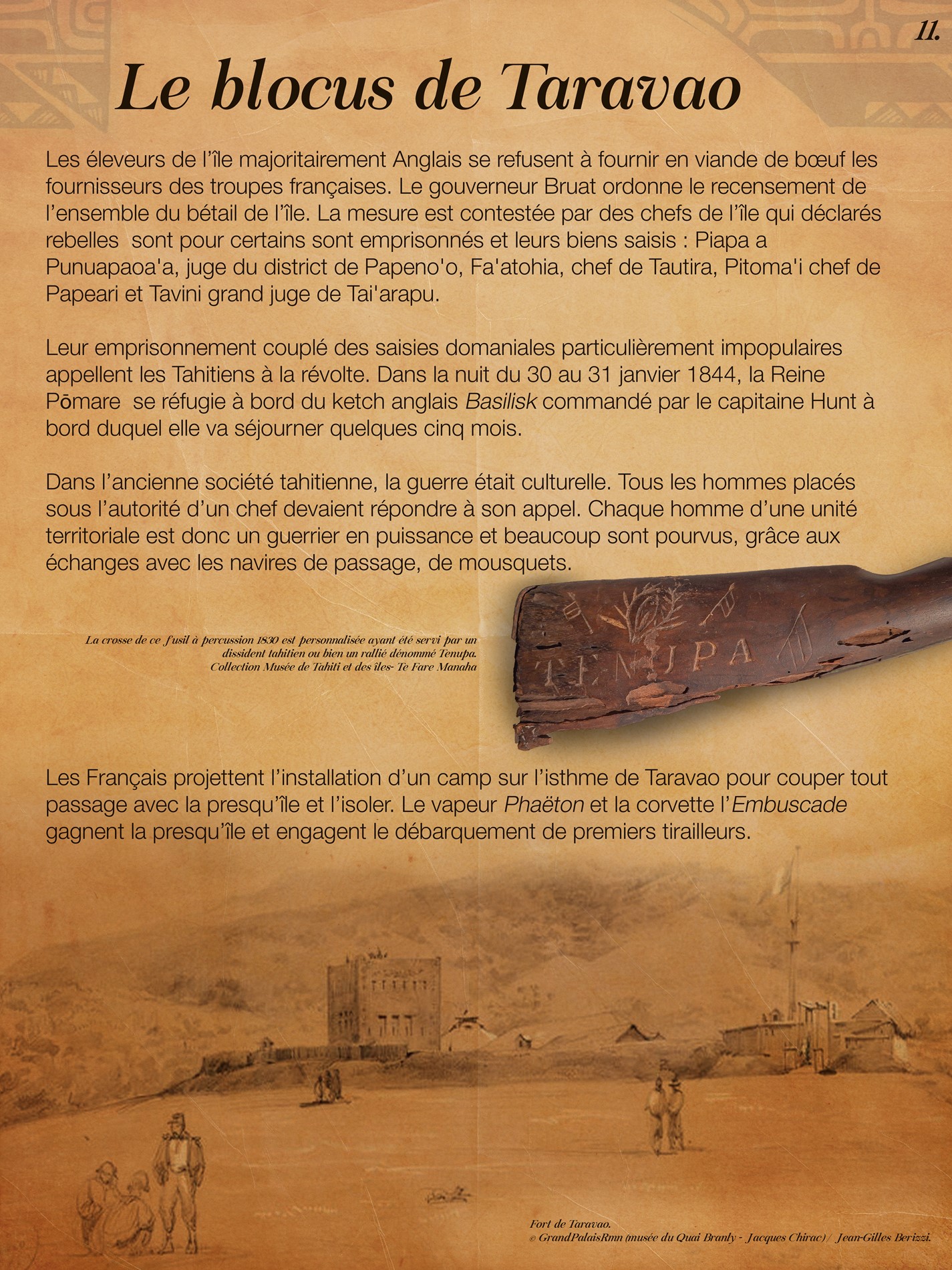 11.

Le blocus de Taravao

Les éleveurs de l'île majoritairement Anglais se refusent à fournir en viande de bœuf les fournisseurs des troupes françaises. Le gouverneur Bruat ordonne le recensement de l'ensemble du bétail de l'île. La mesure est contestée par des chefs de l'île qui déclarés rebelles sont pour certains sont emprisonnés et leurs biens saisis : Piapa a Punuapaoa'a, juge du district de Papeno'o, Fa'atohia, chef de Tautira, Pitoma'i chef de Papeari et Tavini grand juge de Tai'arapu.

Leur emprisonnement couplé des saisies domaniales particulièrement impopulaires appellent les Tahitiens à la révolte. Dans la nuit du 30 au 31 janvier 1844, la Reine Pōmare se réfugie à bord du ketch anglais Basilisk commandé par le capitaine Hunt à bord duquel elle va séjourner quelques cinq mois.

Dans l'ancienne société tahitienne, la guerre était culturelle. Tous les hommes placés sous l'autorité d'un chef devaient répondre à son appel. Chaque homme d'une unité territoriale est donc un guerrier en puissance et beaucoup sont pourvus, grâce aux échanges avec les navires de passage, de mousquets.

La crosse de ce fusil à percussion 1830 est personnalisée ayant été servi par un dissident tahitien ou bien un rallié dénommé Tenupa. Collection Musée de Tahiti et des îles- Te Fare Manaha

TENUPA

Les Français projettent l'installation d'un camp sur l'isthme de Taravao pour couper tout passage avec la presqu'île et l'isoler. Le vapeur Phaëton et la corvette l'Embuscade gagnent la presqu'île et engagent le débarquement de premiers tirailleurs.

Fort de Taravao.
© GrandPalaisRmn (musée du Quai Branly - Jacques Chirac) / Jean-Gilles Berizzi.